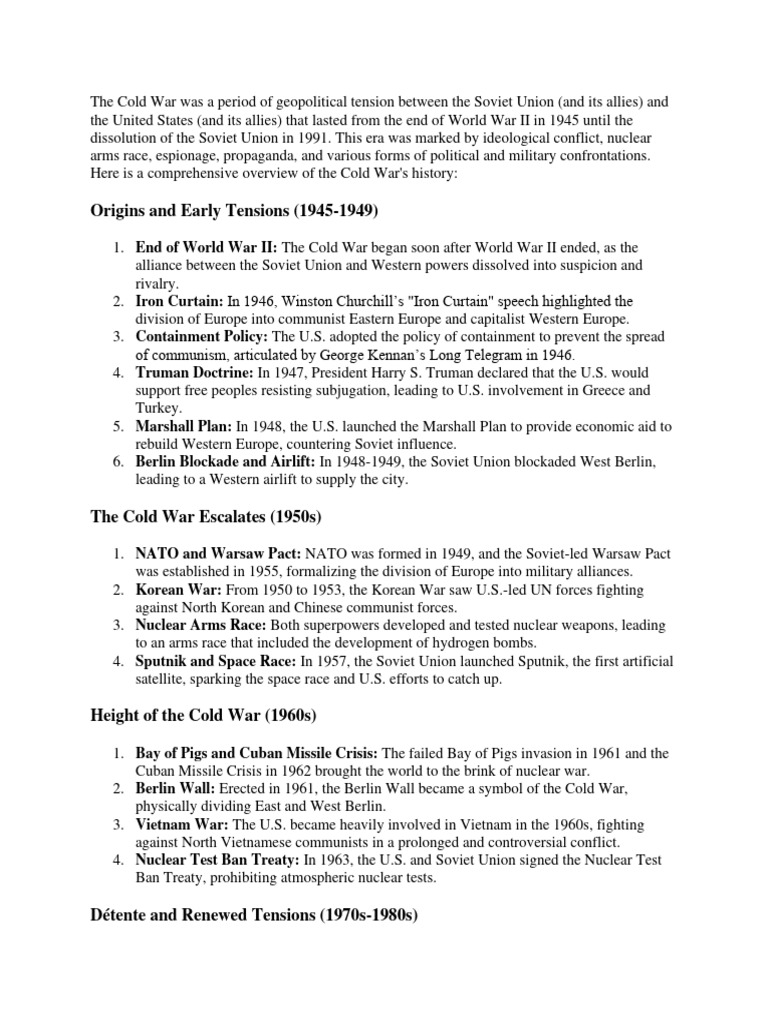 The Cold War was a period of geopolitical tension between the Soviet Union (and its allies) and the United States (and its allies) that lasted from the end of World War II in 1945 until the dissolution of the Soviet Union in 1991. This era was marked by ideological conflict, nuclear arms race, espionage, propaganda, and various forms of political and military confrontations. Here is a comprehensive overview of the Cold War's history:

Origins and Early Tensions (1945-1949)

1. End of World War II: The Cold War began soon after World War II ended, as the alliance between the Soviet Union and Western powers dissolved into suspicion and rivalry.
2. Iron Curtain: In 1946, Winston Churchill's "Iron Curtain" speech highlighted the division of Europe into communist Eastern Europe and capitalist Western Europe.
3. Containment Policy: The U.S. adopted the policy of containment to prevent the spread of communism, articulated by George Kennan's Long Telegram in 1946.
4. Truman Doctrine: In 1947, President Harry S. Truman declared that the U.S. would support free peoples resisting subjugation, leading to U.S. involvement in Greece and Turkey.
5. Marshall Plan: In 1948, the U.S. launched the Marshall Plan to provide economic aid to rebuild Western Europe, countering Soviet influence.
6. Berlin Blockade and Airlift: In 1948-1949, the Soviet Union blockaded West Berlin, leading to a Western airlift to supply the city.

The Cold War Escalates (1950s)

1. NATO and Warsaw Pact: NATO was formed in 1949, and the Soviet-led Warsaw Pact was established in 1955, formalizing the division of Europe into military alliances.
2. Korean War: From 1950 to 1953, the Korean War saw U.S.-led UN forces fighting against North Korean and Chinese communist forces.
3. Nuclear Arms Race: Both superpowers developed and tested nuclear weapons, leading to an arms race that included the development of hydrogen bombs.
4. Sputnik and Space Race: In 1957, the Soviet Union launched Sputnik, the first artificial satellite, sparking the space race and U.S. efforts to catch up.

Height of the Cold War (1960s)

1. Bay of Pigs and Cuban Missile Crisis: The failed Bay of Pigs invasion in 1961 and the Cuban Missile Crisis in 1962 brought the world to the brink of nuclear war.
2. Berlin Wall: Erected in 1961, the Berlin Wall became a symbol of the Cold War, physically dividing East and West Berlin.
3. Vietnam War: The U.S. became heavily involved in Vietnam in the 1960s, fighting against North Vietnamese communists in a prolonged and controversial conflict.
4. Nuclear Test Ban Treaty: In 1963, the U.S. and Soviet Union signed the Nuclear Test Ban Treaty, prohibiting atmospheric nuclear tests.

Détente and Renewed Tensions (1970s-1980s)